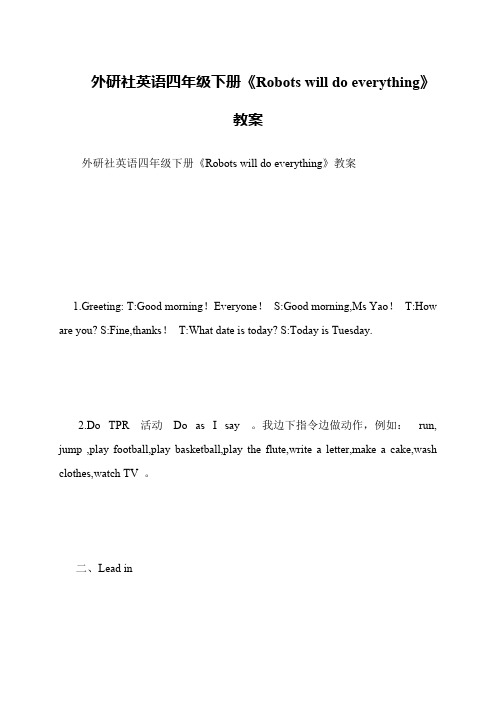 外研社英语四年级下册《Robots will do everything》教案

外研社英语四年级下册《Robots will do everything》教案

1.Greeting: T:Good morning！ Everyone！ S:Good morning,Ms Yao！ T:How are you? S:Fine,thanks！ T:What date is today? S:Today is Tuesday.

2.Do TPR 活动 Do as I say 。我边下指令边做动作，例如： run, jump ,play football,play basketball,play the flute,write a letter,make a cake,wash clothes,watch TV 。

二、Lead in